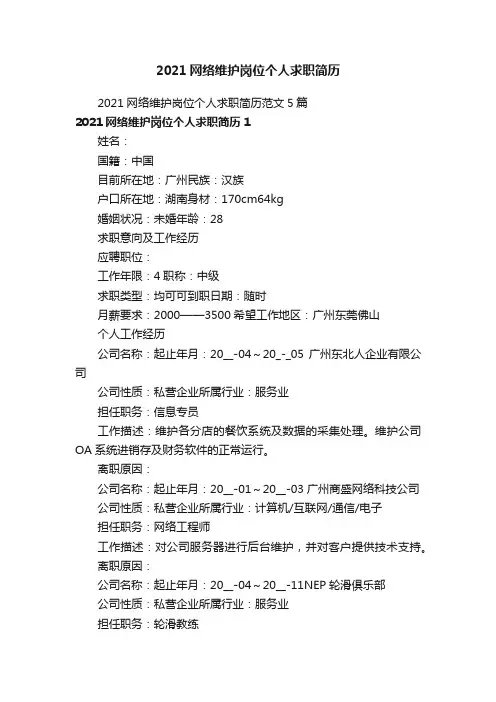 2021 网络维护岗位个人求职简历

2021 网络维护岗位个人求职简历范文 5 篇

2021 网络维护岗位个人求职简历 1

姓名：

国籍：中国

目前所在地：广州民族：汉族

户口所在地：湖南身材：170cm64kg

婚姻状况：未婚年龄：28

求职意向及工作经历

应聘职位：

工作年限：4 职称：中级

求职类型：均可可到职日期：随时

月薪要求：2000——3500 希望工作地区：广州东莞佛山

个人工作经历

公司名称：起止年月：20__-04～20_-_05 广州东北人企业有限公司

公司性质：私营企业所属行业：服务业

担任职务：信息专员

工作描述：维护各分店的餐饮系统及数据的采集处理。维护公司 OA 系统进销存及财务软件的正常运行。

离职原因：

公司名称：起止年月：20__-01～20__-03 广州商盛网络科技公司

公司性质：私营企业所属行业：计算机/互联网/通信/电子

担任职务：网络工程师

工作描述：对公司服务器进行后台维护，并对客户提供技术支持。

离职原因：

公司名称：起止年月：20__-04～20__-11NEP 轮滑俱乐部

公司性质：私营企业所属行业：服务业

担任职务：轮滑教练